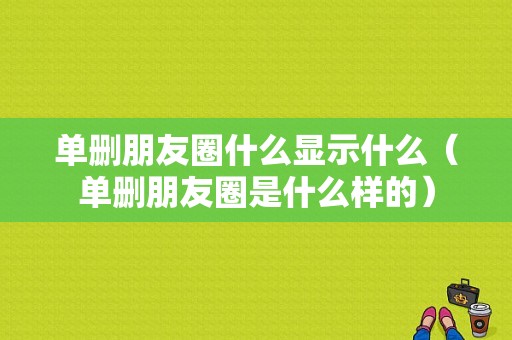 单删朋友圈什么显示什么（单删朋友圈是什么样的）